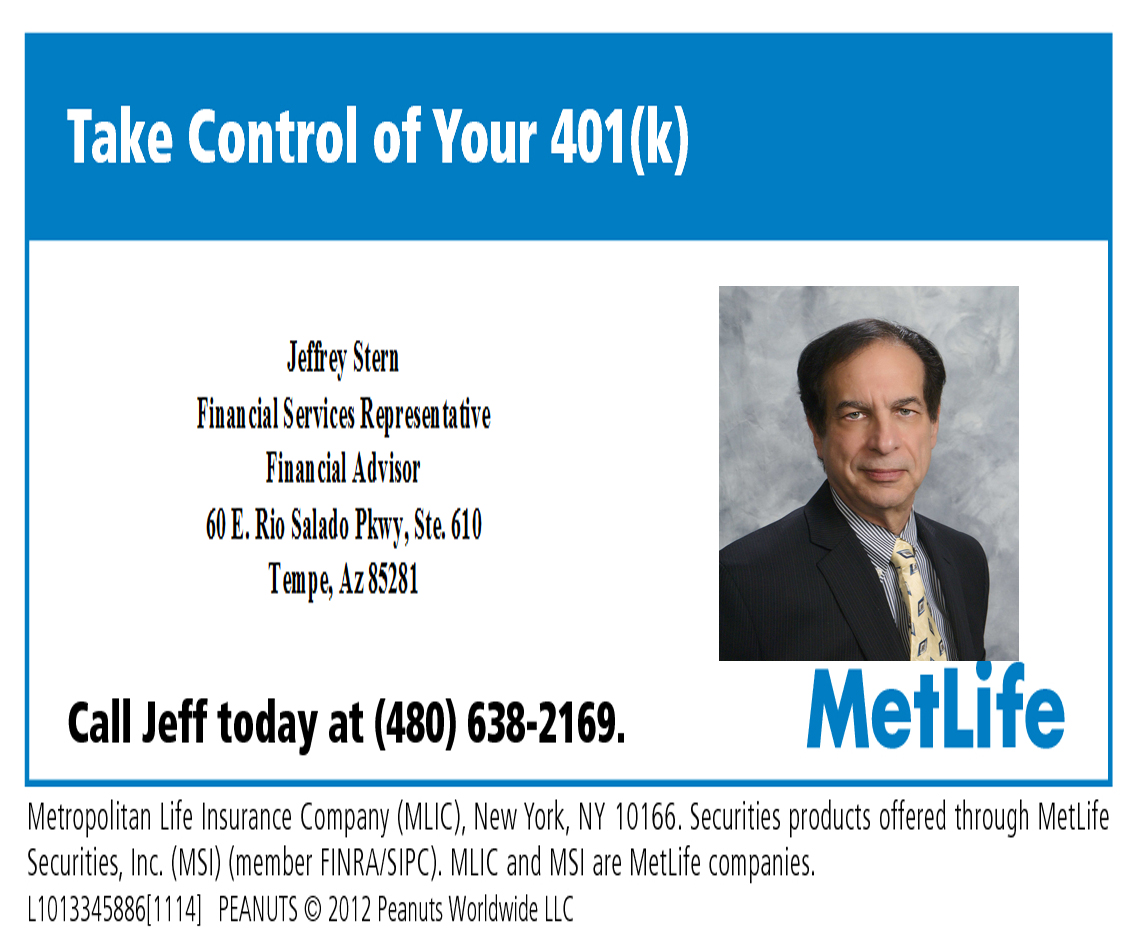 Take Control of Your 401(k)

Jeffrey Stern
Financial Services Representative
Financial Advisor
60 E. Rio Salado Pkwy, Ste. 610
Tempe, Az 85281

Call Jeff today at (480) 638-2169.

MetLife

Metropolitan Life Insurance Company (MLIC), New York, NY 10166. Securities products offered through MetLife Securities, Inc. (MSI) (member FINRA/SIPC). MLIC and MSI are MetLife companies.

L1013345886[1114] PEANUTS © 2012 Peanuts Worldwide LLC